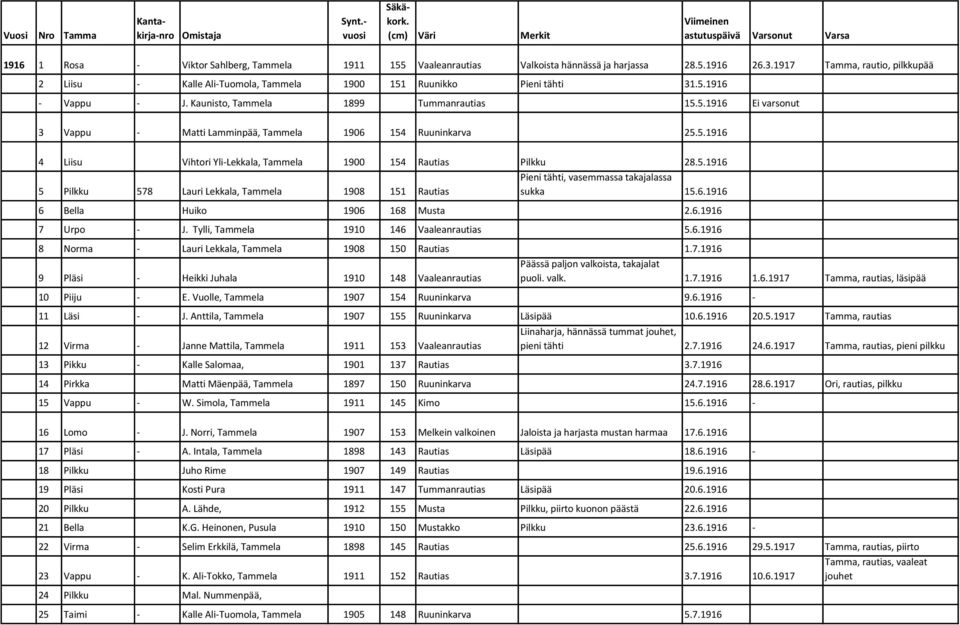 | Vuosi | Nro | Tamma | Kanta-kirja-nro | Omistaja | Synt.-vuosi | Säkä-kork. (cm) | Väri | Merkit | Viimeinen astutuspäivä | Varsonut | Varsa |
|---|---|---|---|---|---|---|---|---|---|---|---|
| 1916 | 1 | Rosa | - | Viktor Sahlberg, Tammela | 1911 | 155 | Vaaleanrautias | Valkoista hännässä ja harjassa | 28.5.1916 | 26.3.1917 | Tamma, rautio, pilkkupää |
| | 2 | Liisu | - | Kalle Ali-Tuomola, Tammela | 1900 | 151 | Ruunikko | Pieni tähti | 31.5.1916 | | |
| | - | Vappu | - | J. Kaunisto, Tammela | 1899 | | Tummanrautias | | 15.5.1916 | Ei varsonut | |
| | 3 | Vappu | - | Matti Lamminpää, Tammela | 1906 | 154 | Ruuninkarva | | 25.5.1916 | | |
| | 4 | Liisu | | Vihtori Yli-Lekkala, Tammela | 1900 | 154 | Rautias | Pilkku | 28.5.1916 | | |
| | 5 | Pilkku | 578 | Lauri Lekkala, Tammela | 1908 | 151 | Rautias | Pieni tähti, vasemmassa takajalassa sukka | 15.6.1916 | | |
| | 6 | Bella | | Huiko | 1906 | 168 | Musta | | 2.6.1916 | | |
| | 7 | Urpo | - | J. Tylli, Tammela | 1910 | 146 | Vaaleanrautias | | 5.6.1916 | | |
| | 8 | Norma | - | Lauri Lekkala, Tammela | 1908 | 150 | Rautias | | 1.7.1916 | | |
| | 9 | Pläsi | - | Heikki Juhala | 1910 | 148 | Vaaleanrautias | Päässä paljon valkoista, takajalat puoli. valk. | 1.7.1916 | 1.6.1917 | Tamma, rautias, läsipää |
| | 10 | Piiju | - | E. Vuolle, Tammela | 1907 | 154 | Ruuninkarva | | 9.6.1916 | - | |
| | 11 | Läsi | - | J. Anttila, Tammela | 1907 | 155 | Ruuninkarva | Läsipää | 10.6.1916 | 20.5.1917 | Tamma, rautias |
| | 12 | Virma | - | Janne Mattila, Tammela | 1911 | 153 | Vaaleanrautias | Liinaharja, hännässä tummat jouhet, pieni tähti | 2.7.1916 | 24.6.1917 | Tamma, rautias, pieni pilkku |
| | 13 | Pikku | - | Kalle Salomaa, | 1901 | 137 | Rautias | | 3.7.1916 | | |
| | 14 | Pirkka | | Matti Mäenpää, Tammela | 1897 | 150 | Ruuninkarva | | 24.7.1916 | 28.6.1917 | Ori, rautias, pilkku |
| | 15 | Vappu | - | W. Simola, Tammela | 1911 | 145 | Kimo | | 15.6.1916 | - | |
| | 16 | Lomo | - | J. Norri, Tammela | 1907 | 153 | Melkein valkoinen | Jaloista ja harjasta mustan harmaa | 17.6.1916 | | |
| | 17 | Pläsi | - | A. Intala, Tammela | 1898 | 143 | Rautias | Läsipää | 18.6.1916 | - | |
| | 18 | Pilkku | | Juho Rime | 1907 | 149 | Rautias | | 19.6.1916 | | |
| | 19 | Pläsi | | Kosti Pura | 1911 | 147 | Tummanrautias | Läsipää | 20.6.1916 | | |
| | 20 | Pilkku | | A. Lähde, | 1912 | 155 | Musta | Pilkku, piirto kuonon päästä | 22.6.1916 | | |
| | 21 | Bella | | K.G. Heinonen, Pusula | 1910 | 150 | Mustakko | Pilkku | 23.6.1916 | - | |
| | 22 | Virma | - | Selim Erkkilä, Tammela | 1898 | 145 | Rautias | | 25.6.1916 | 29.5.1917 | Tamma, rautias, piirto |
| | 23 | Vappu | - | K. Ali-Tokko, Tammela | 1911 | 152 | Rautias | | 3.7.1916 | 10.6.1917 | Tamma, rautias, vaaleat jouhet |
| | 24 | Pilkku | | Mal. Nummenpää, | | | | | | | |
| | 25 | Taimi | - | Kalle Ali-Tuomola, Tammela | 1905 | 148 | Ruuninkarva | | 5.7.1916 | | |